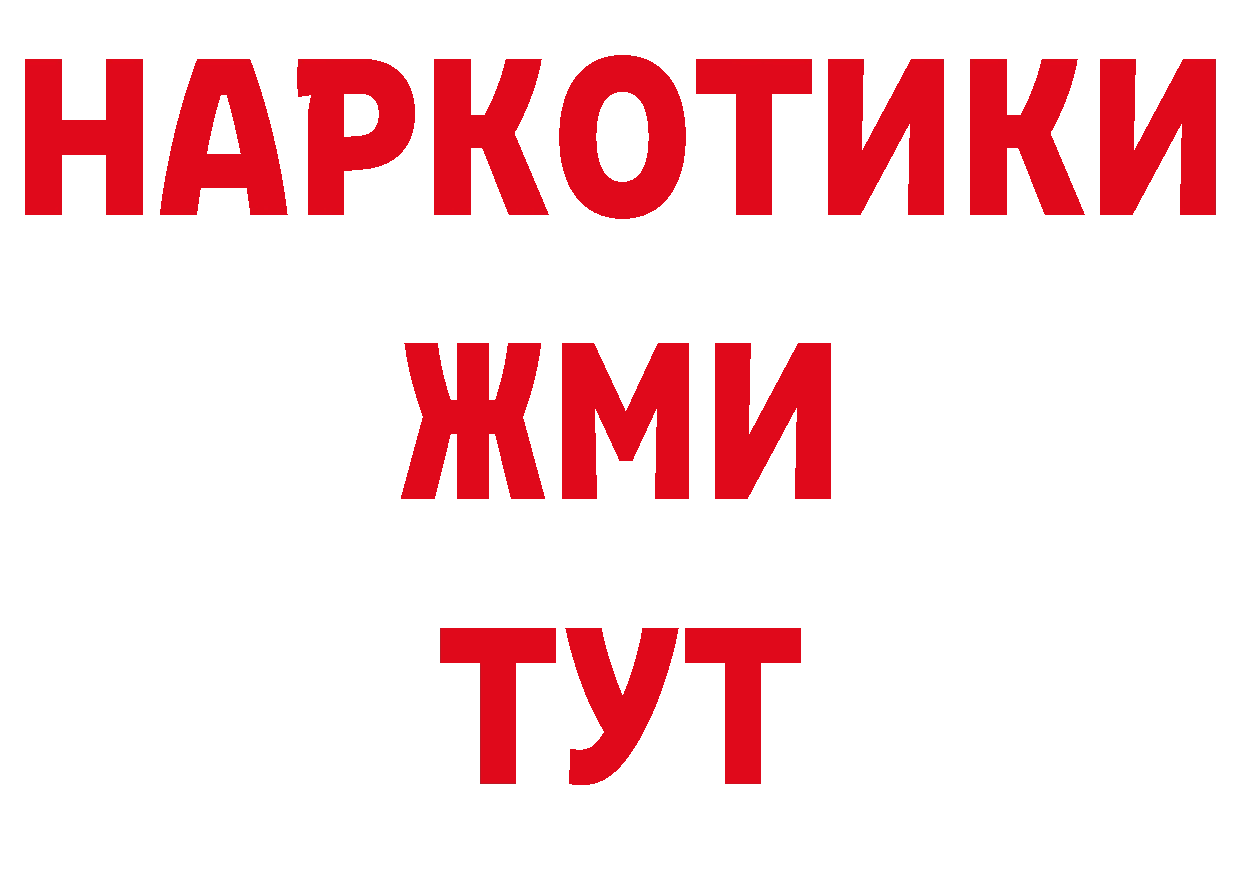 НАРКОТИКИ
ЖМИ
ТУТ